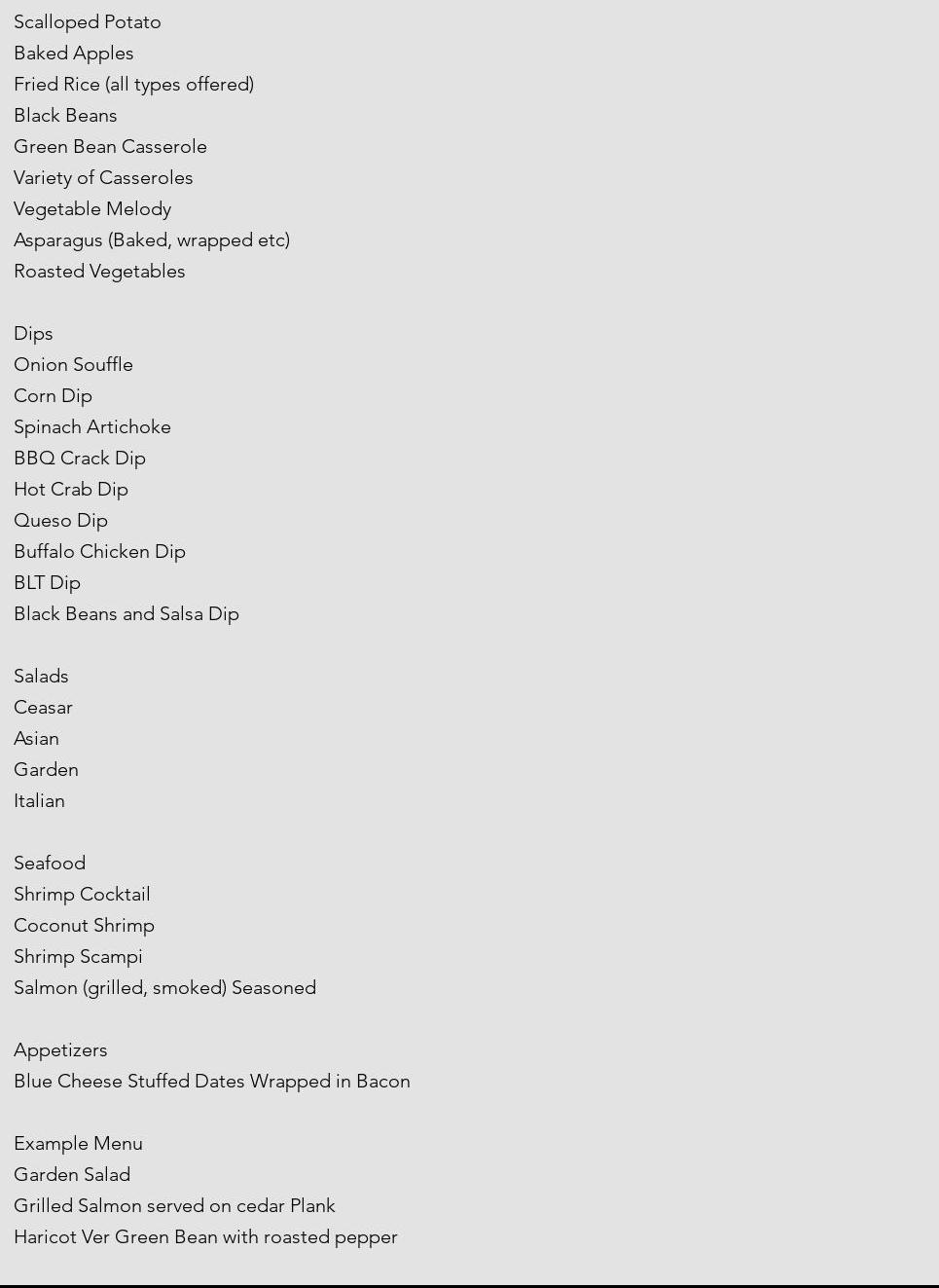 Scalloped Potato
Baked Apples
Fried Rice (all types offered)
Black Beans
Green Bean Casserole
Variety of Casseroles
Vegetable Melody
Asparagus (Baked, wrapped etc)
Roasted Vegetables

Dips
Onion Souffle
Corn Dip
Spinach Artichoke
BBQ Crack Dip
Hot Crab Dip
Queso Dip
Buffalo Chicken Dip
BLT Dip
Black Beans and Salsa Dip

Salads
Ceasar
Asian
Garden
Italian

Seafood
Shrimp Cocktail
Coconut Shrimp
Shrimp Scampi
Salmon (grilled, smoked) Seasoned

Appetizers
Blue Cheese Stuffed Dates Wrapped in Bacon

Example Menu
Garden Salad
Grilled Salmon served on cedar Plank
Haricot Ver Green Bean with roasted pepper